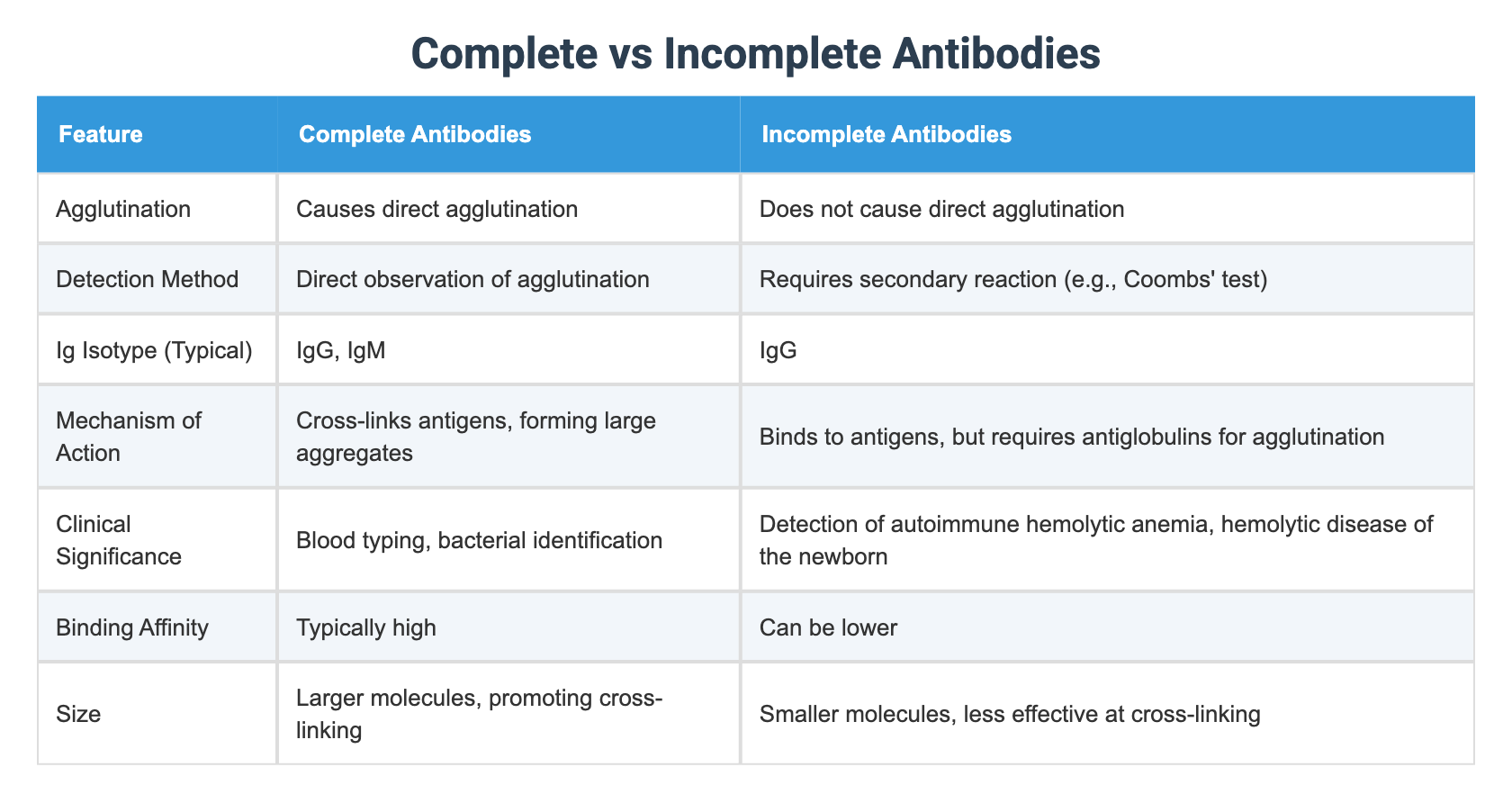 Complete vs Incomplete Antibodies

| Feature | Complete Antibodies | Incomplete Antibodies |
|---|---|---|
| Agglutination | Causes direct agglutination | Does not cause direct agglutination |
| Detection Method | Direct observation of agglutination | Requires secondary reaction (e.g., Coombs' test) |
| Ig Isotype (Typical) | IgG, IgM | IgG |
| Mechanism of Action | Cross-links antigens, forming large aggregates | Binds to antigens, but requires antiglobulins for agglutination |
| Clinical Significance | Blood typing, bacterial identification | Detection of autoimmune hemolytic anemia, hemolytic disease of the newborn |
| Binding Affinity | Typically high | Can be lower |
| Size | Larger molecules, promoting cross-linking | Smaller molecules, less effective at cross-linking |